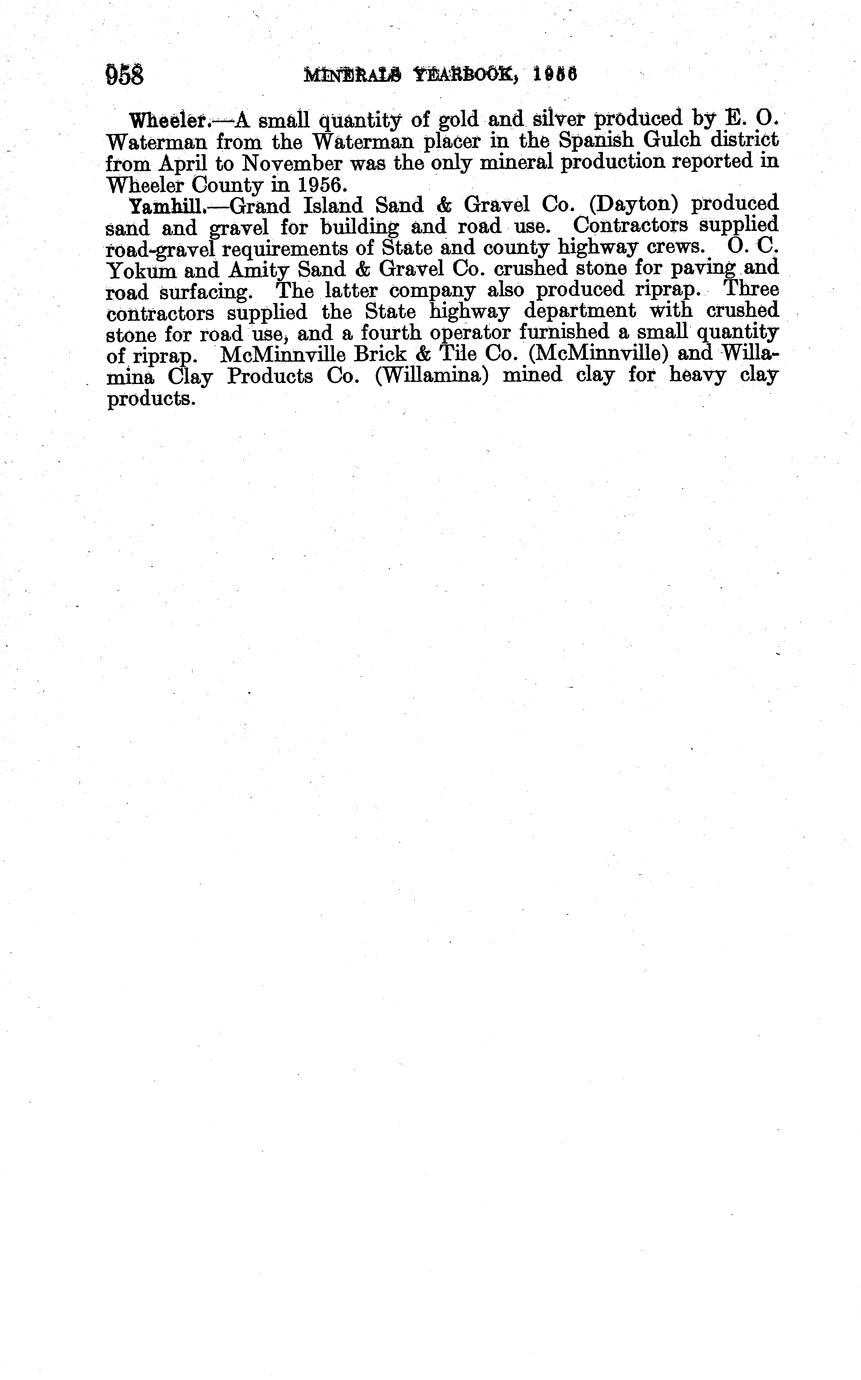 958 MINERALS YEARBOOK, 1956

Wheeler.—A small quantity of gold and silver produced by E. O. Waterman from the Waterman placer in the Spanish Gulch district from April to November was the only mineral production reported in Wheeler County in 1956.

Yamhill.—Grand Island Sand & Gravel Co. (Dayton) produced sand and gravel for building and road use. Contractors supplied road-gravel requirements of State and county highway crews. O. C. Yokum and Amity Sand & Gravel Co. crushed stone for paving and road surfacing. The latter company also produced riprap. Three contractors supplied the State highway department with crushed stone for road use, and a fourth operator furnished a small quantity of riprap. McMinnville Brick & Tile Co. (McMinnville) and Willamina Clay Products Co. (Willamina) mined clay for heavy clay products.